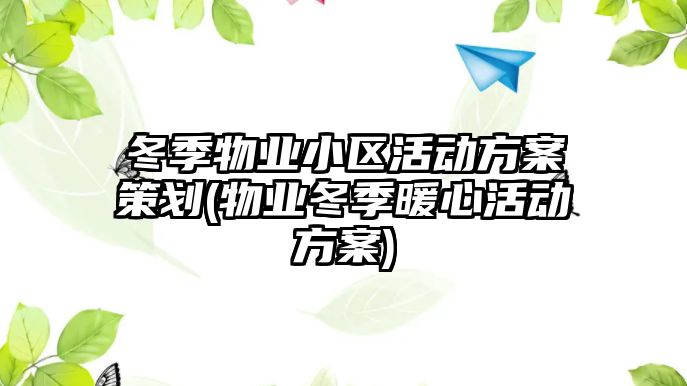 冬季物业小区活动方案策划(物业冬季暖心活动方案)